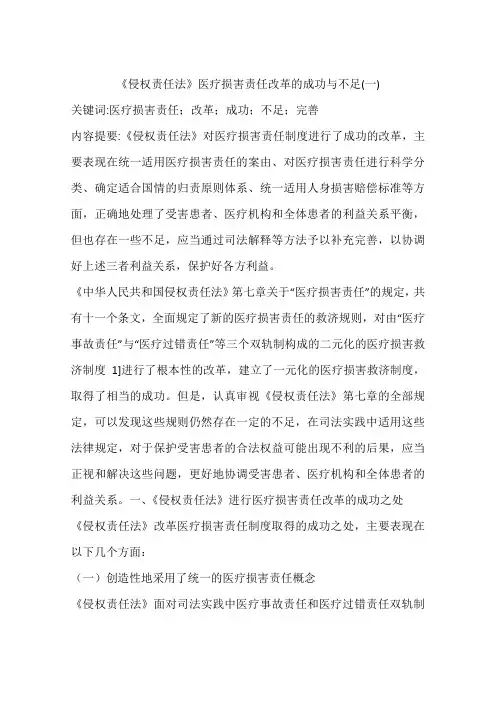 《侵权责任法》医疗损害责任改革的成功与不足(一)

关键词:医疗损害责任；改革；成功；不足；完善

内容提要:《侵权责任法》对医疗损害责任制度进行了成功的改革，主要表现在统一适用医疗损害责任的案由、对医疗损害责任进行科学分类、确定适合国情的归责原则体系、统一适用人身损害赔偿标准等方面，正确地处理了受害患者、医疗机构和全体患者的利益关系平衡，但也存在一些不足，应当通过司法解释等方法予以补充完善，以协调好上述三者利益关系，保护好各方利益。

《中华人民共和国侵权责任法》第七章关于“医疗损害责任”的规定，共有十一个条文，全面规定了新的医疗损害责任的救济规则，对由“医疗事故责任”与“医疗过错责任”等三个双轨制构成的二元化的医疗损害救济制度 1]进行了根本性的改革，建立了一元化的医疗损害救济制度，取得了相当的成功。但是，认真审视《侵权责任法》第七章的全部规定，可以发现这些规则仍然存在一定的不足，在司法实践中适用这些法律规定，对于保护受害患者的合法权益可能出现不利的后果，应当正视和解决这些问题，更好地协调受害患者、医疗机构和全体患者的利益关系。一、《侵权责任法》进行医疗损害责任改革的成功之处

《侵权责任法》改革医疗损害责任制度取得的成功之处，主要表现在以下几个方面：

（一）创造性地采用了统一的医疗损害责任概念

《侵权责任法》面对司法实践中医疗事故责任和医疗过错责任双轨制